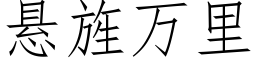 悬旌万里